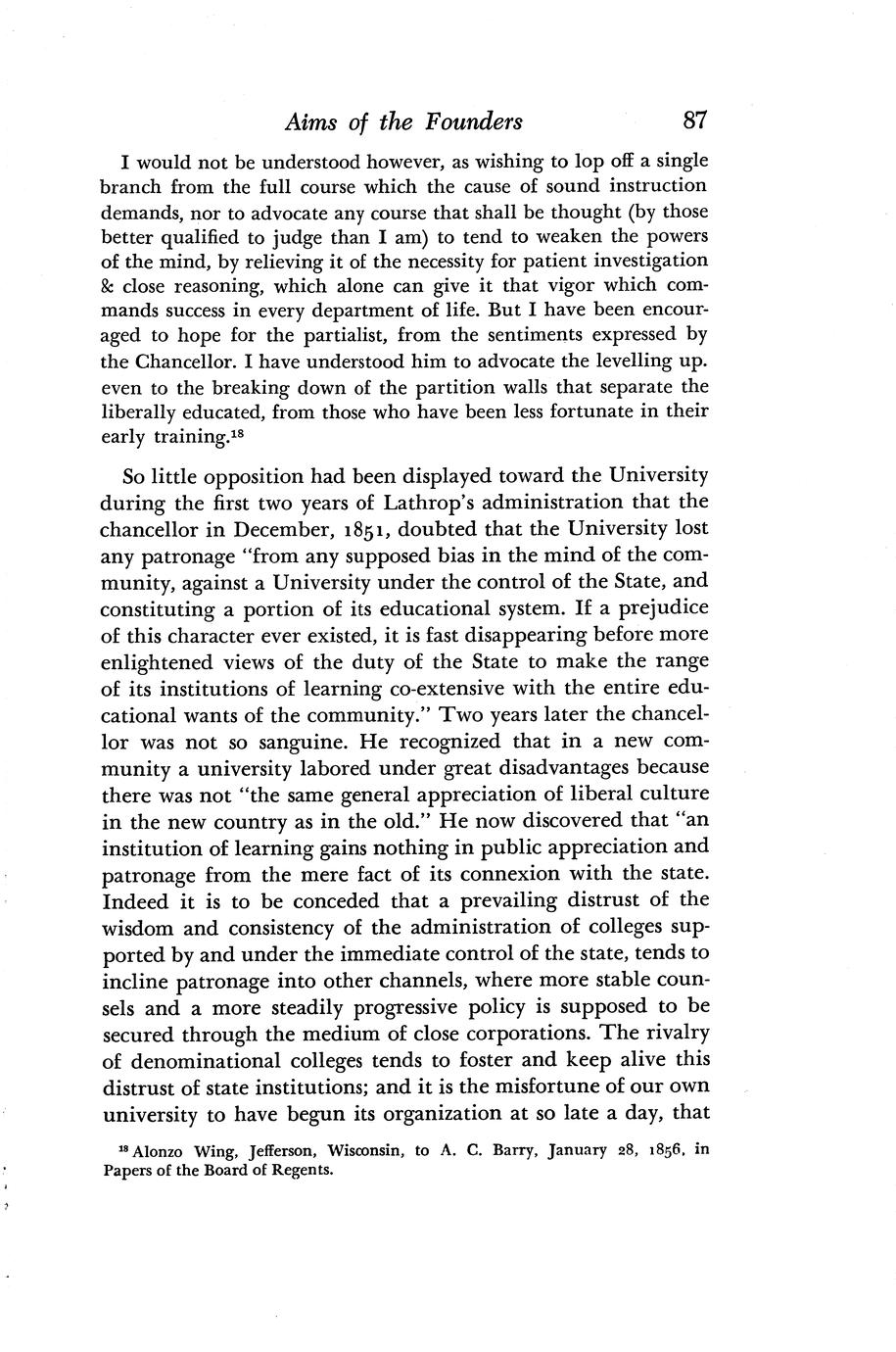 Aims of the Founders 87

I would not be understood however, as wishing to lop off a single branch from the full course which the cause of sound instruction demands, nor to advocate any course that shall be thought (by those better qualified to judge than I am) to tend to weaken the powers of the mind, by relieving it of the necessity for patient investigation & close reasoning, which alone can give it that vigor which commands success in every department of life. But I have been encouraged to hope for the partialist, from the sentiments expressed by the Chancellor. I have understood him to advocate the levelling up. even to the breaking down of the partition walls that separate the liberally educated, from those who have been less fortunate in their early training.$^{18}$

So little opposition had been displayed toward the University during the first two years of Lathrop's administration that the chancellor in December, 1851, doubted that the University lost any patronage "from any supposed bias in the mind of the community, against a University under the control of the State, and constituting a portion of its educational system. If a prejudice of this character ever existed, it is fast disappearing before more enlightened views of the duty of the State to make the range of its institutions of learning co-extensive with the entire educational wants of the community." Two years later the chancellor was not so sanguine. He recognized that in a new community a university labored under great disadvantages because there was not "the same general appreciation of liberal culture in the new country as in the old." He now discovered that "an institution of learning gains nothing in public appreciation and patronage from the mere fact of its connexion with the state. Indeed it is to be conceded that a prevailing distrust of the wisdom and consistency of the administration of colleges supported by and under the immediate control of the state, tends to incline patronage into other channels, where more stable counsels and a more steadily progressive policy is supposed to be secured through the medium of close corporations. The rivalry of denominational colleges tends to foster and keep alive this distrust of state institutions; and it is the misfortune of our own university to have begun its organization at so late a day, that

$^{18}$ Alonzo Wing, Jefferson, Wisconsin, to A. C. Barry, January 28, 1856, in Papers of the Board of Regents.